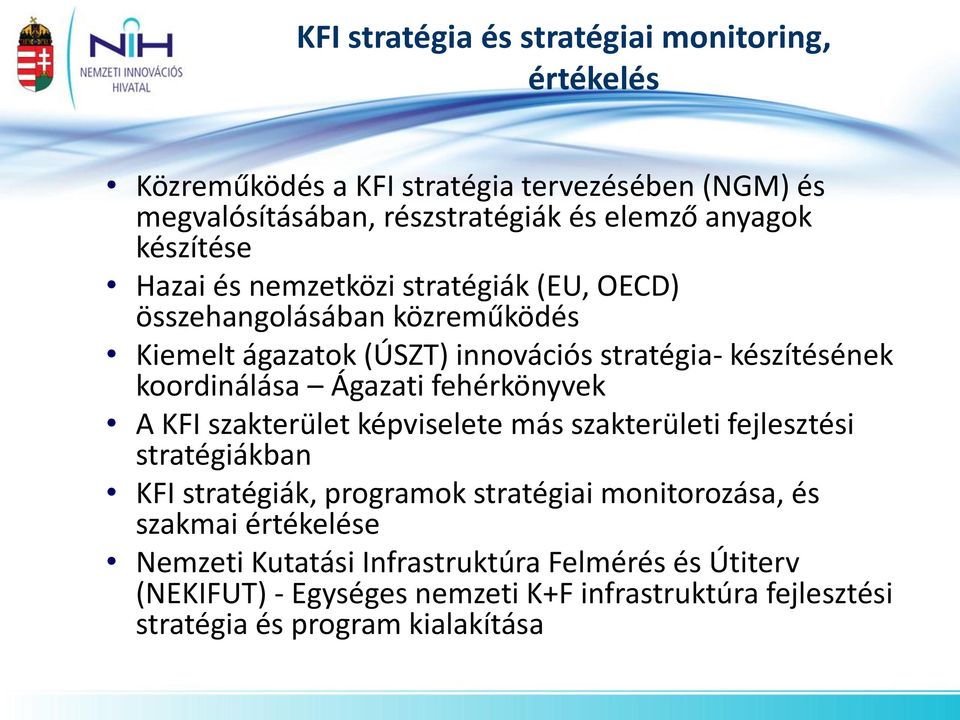 NIH
NEMZETI INNOVÁCIÓS HIVATAL

KFI stratégia és stratégiai monitoring, értékelés

• Közreműködés a KFI stratégia tervezésében (NGM) és megvalósításában, részstratégiák és elemző anyagok készítése
• Hazai és nemzetközi stratégiák (EU, OECD) összehangolásában közreműködés
• Kiemelt ágazatok (ÚSZT) innovációs stratégia- készítésének koordinálása – Ágazati fehérkönyvek
• A KFI szakterület képviselete más szakterületi fejlesztési stratégiákban
• KFI stratégiák, programok stratégiai monitorozása, és szakmai értékelése
• Nemzeti Kutatási Infrastruktúra Felmérés és Útiterv (NEKIFUT) - Egységes nemzeti K+F infrastruktúra fejlesztési stratégia és program kialakítása